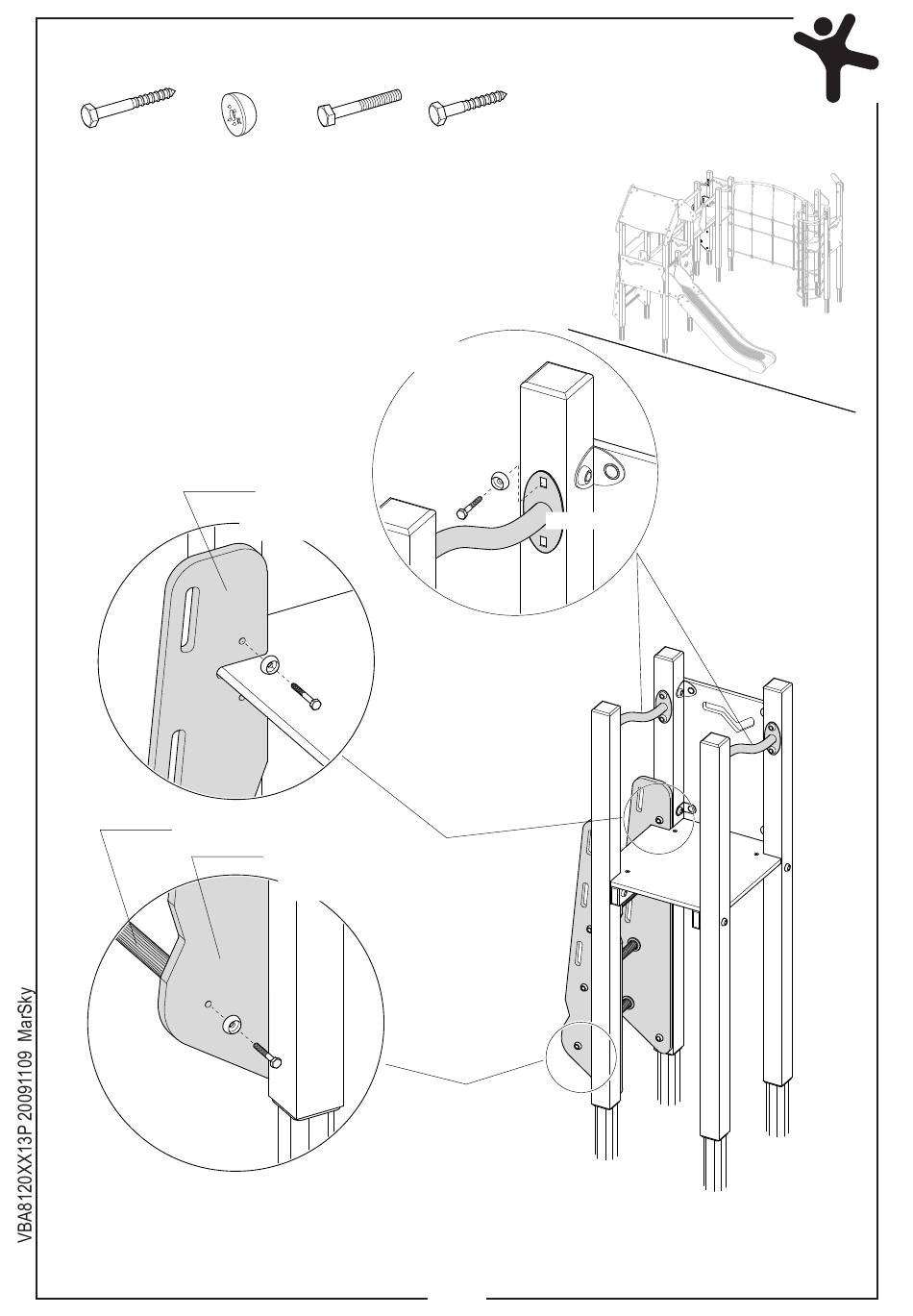 VBA8120XX13P 20091109 MarSky